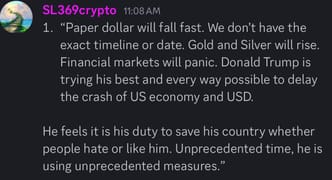 SL369crypto 11:08 AM

1. "Paper dollar will fall fast. We don't have the exact timeline or date. Gold and Silver will rise. Financial markets will panic. Donald Trump is trying his best and every way possible to delay the crash of US economy and USD.

He feels it is his duty to save his country whether people hate or like him. Unprecedented time, he is using unprecedented measures."